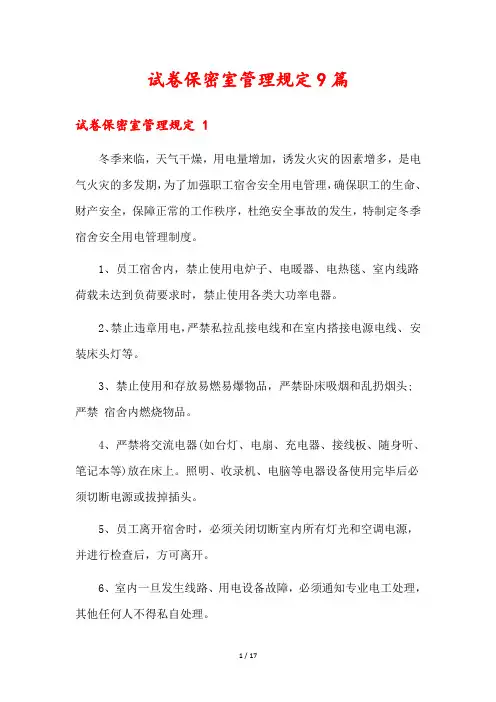 试卷保密室管理规定9篇

试卷保密室管理规定 1

冬季来临，天气干燥，用电量增加，诱发火灾的因素增多，是电气火灾的多发期，为了加强职工宿舍安全用电管理，确保职工的生命、财产安全，保障正常的工作秩序，杜绝安全事故的发生，特制定冬季宿舍安全用电管理制度。

1、员工宿舍内，禁止使用电炉子、电暖器、电热毯、室内线路荷载未达到负荷要求时，禁止使用各类大功率电器。

2、禁止违章用电，严禁私拉乱接电线和在室内搭接电源电线、安装床头灯等。

3、禁止使用和存放易燃易爆物品，严禁卧床吸烟和乱扔烟头；严禁 宿舍内燃烧物品。

4、严禁将交流电器(如台灯、电扇、充电器、接线板、随身听、笔记本等)放在床上。照明、收录机、电脑等电器设备使用完毕后必须切断电源或拔掉插头。

5、员工离开宿舍时，必须关闭切断室内所有灯光和空调电源，并进行检查后，方可离开。

6、室内一旦发生线路、用电设备故障，必须通知专业电工处理，其他任何人不得私自处理。

1 / 17